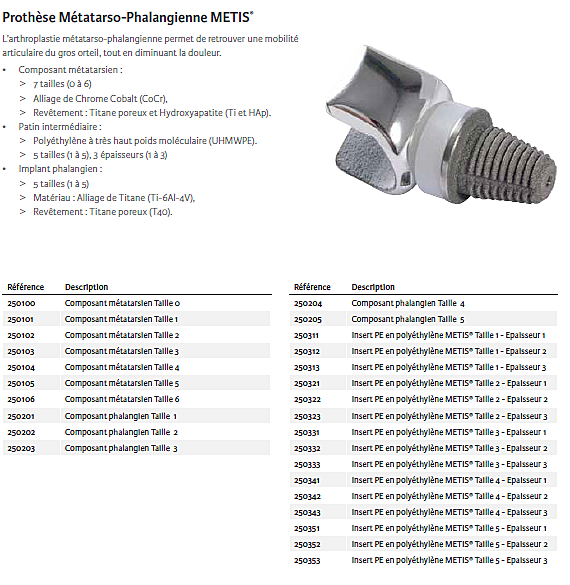 Prothèse Métatarso-Phalangienne METIS®

L'arthroplastie métatarso-phalangienne permet de retrouver une mobilité articulaire du gros orteil, tout en diminuant la douleur.

• Composant métatarsien :
> 7 tailles (0 à 6)
> Alliage de Chrome Cobalt (CoCr),
> Revêtement : Titane poreux et Hydroxyapatite (Ti et HAp).
• Patin intermédiaire :
> Polyéthylène à très haut poids moléculaire (UHMWPE).
> 5 tailles (1 à 5), 3 épaisseurs (1 à 3)
• Implant phalangien :
> 5 tailles (1 à 5)
> Matériau : Alliage de Titane (Ti-6Al-4V),
> Revêtement : Titane poreux (T40).

| Référence | Description |
|---|---|
| 250100 | Composant métatarsien Taille 0 |
| 250101 | Composant métatarsien Taille 1 |
| 250102 | Composant métatarsien Taille 2 |
| 250103 | Composant métatarsien Taille 3 |
| 250104 | Composant métatarsien Taille 4 |
| 250105 | Composant métatarsien Taille 5 |
| 250106 | Composant métatarsien Taille 6 |
| 250201 | Composant phalangien Taille 1 |
| 250202 | Composant phalangien Taille 2 |
| 250203 | Composant phalangien Taille 3 |

| Référence | Description |
|---|---|
| 250204 | Composant phalangien Taille 4 |
| 250205 | Composant phalangien Taille 5 |
| 250311 | Insert PE en polyéthylène METIS® Taille 1 - Epaisseur 1 |
| 250312 | Insert PE en polyéthylène METIS® Taille 1 - Epaisseur 2 |
| 250313 | Insert PE en polyéthylène METIS® Taille 1 - Epaisseur 3 |
| 250321 | Insert PE en polyéthylène METIS® Taille 2 - Epaisseur 1 |
| 250322 | Insert PE en polyéthylène METIS® Taille 2 - Epaisseur 2 |
| 250323 | Insert PE en polyéthylène METIS® Taille 2 - Epaisseur 3 |
| 250331 | Insert PE en polyéthylène METIS® Taille 3 - Epaisseur 1 |
| 250332 | Insert PE en polyéthylène METIS® Taille 3 - Epaisseur 2 |
| 250333 | Insert PE en polyéthylène METIS® Taille 3 - Epaisseur 3 |
| 250341 | Insert PE en polyéthylène METIS® Taille 4 - Epaisseur 1 |
| 250342 | Insert PE en polyéthylène METIS® Taille 4 - Epaisseur 2 |
| 250343 | Insert PE en polyéthylène METIS® Taille 4 - Epaisseur 3 |
| 250351 | Insert PE en polyéthylène METIS® Taille 5 - Epaisseur 1 |
| 250352 | Insert PE en polyéthylène METIS® Taille 5 - Epaisseur 2 |
| 250353 | Insert PE en polyéthylène METIS® Taille 5 - Epaisseur 3 |